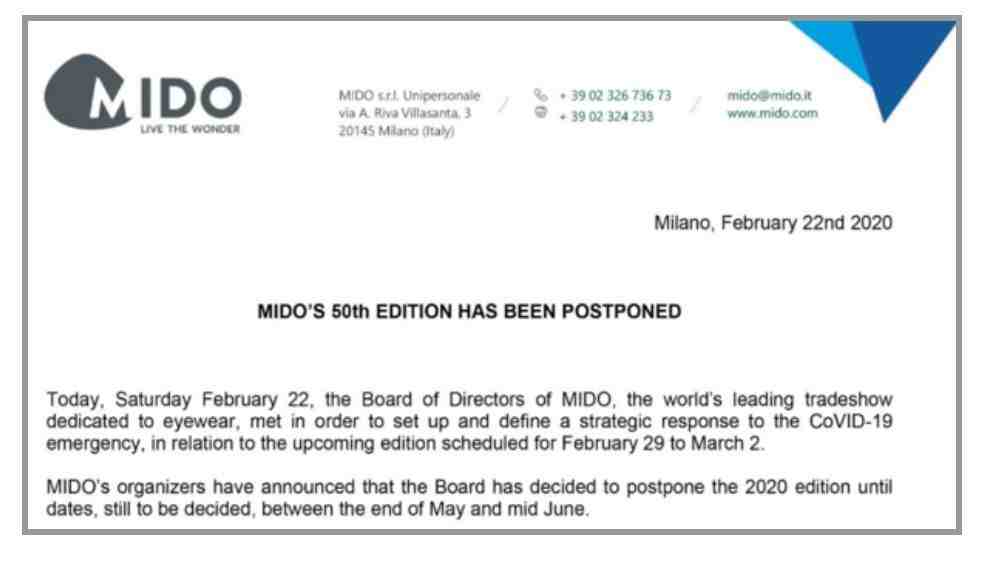 MIDO
LIVE THE WONDER

MIDO s.r.l. Unipersonale
via A. Riva Villasanta, 3
20145 Milano (Italy)

+ 39 02 326 736 73
+ 39 02 324 233

mido@mido.it
www.mido.com

Milano, February 22nd 2020

MIDO'S 50th EDITION HAS BEEN POSTPONED

Today, Saturday February 22, the Board of Directors of MIDO, the world's leading tradeshow dedicated to eyewear, met in order to set up and define a strategic response to the CoVID-19 emergency, in relation to the upcoming edition scheduled for February 29 to March 2.

MIDO's organizers have announced that the Board has decided to postpone the 2020 edition until dates, still to be decided, between the end of May and mid June.